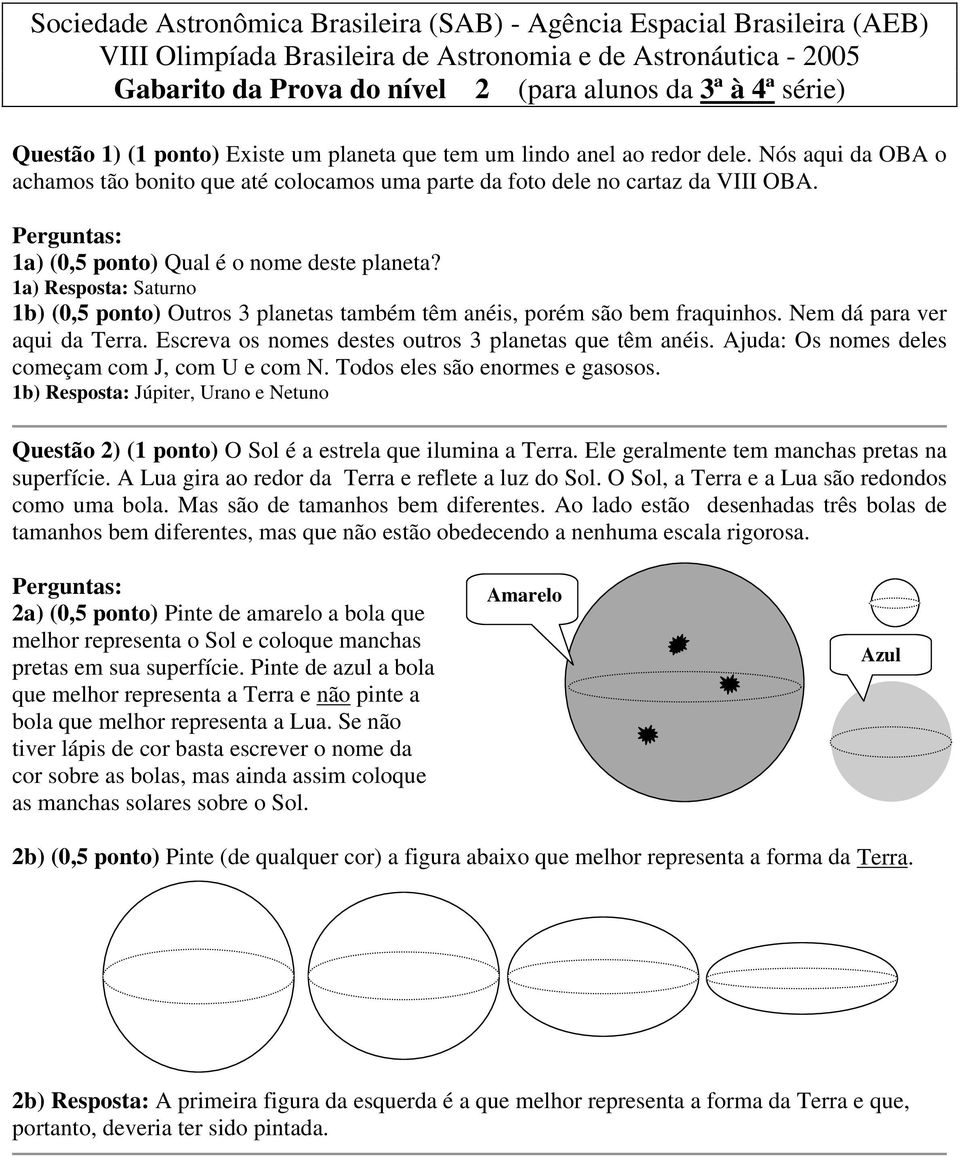 Sociedade Astronômica Brasileira (SAB) - Agência Espacial Brasileira (AEB)
VIII Olimpíada Brasileira de Astronomia e de Astronáutica - 2005
Gabarito da Prova do nível 2 (para alunos da 3ª à 4ª série)

Questão 1) (1 ponto) Existe um planeta que tem um lindo anel ao redor dele. Nós aqui da OBA o achamos tão bonito que até colocamos uma parte da foto dele no cartaz da VIII OBA.

Perguntas:
1a) (0,5 ponto) Qual é o nome deste planeta?
1a) Resposta: Saturno
1b) (0,5 ponto) Outros 3 planetas também têm anéis, porém são bem fraquinhos. Nem dá para ver aqui da Terra. Escreva os nomes destes outros 3 planetas que têm anéis. Ajuda: Os nomes deles começam com J, com U e com N. Todos eles são enormes e gasosos.
1b) Resposta: Júpiter, Urano e Netuno

Questão 2) (1 ponto) O Sol é a estrela que ilumina a Terra. Ele geralmente tem manchas pretas na superfície. A Lua gira ao redor da Terra e reflete a luz do Sol. O Sol, a Terra e a Lua são redondos como uma bola. Mas são de tamanhos bem diferentes. Ao lado estão desenhadas três bolas de tamanhos bem diferentes, mas que não estão obedecendo a nenhuma escala rigorosa.

Perguntas:
2a) (0,5 ponto) Pinte de amarelo a bola que melhor representa o Sol e coloque manchas pretas em sua superfície. Pinte de azul a bola que melhor representa a Terra e não pinte a bola que melhor representa a Lua. Se não tiver lápis de cor basta escrever o nome da cor sobre as bolas, mas ainda assim coloque as manchas solares sobre o Sol.

Amarelo

Azul

2b) (0,5 ponto) Pinte (de qualquer cor) a figura abaixo que melhor representa a forma da Terra.

2b) Resposta: A primeira figura da esquerda é a que melhor representa a forma da Terra e que, portanto, deveria ter sido pintada.